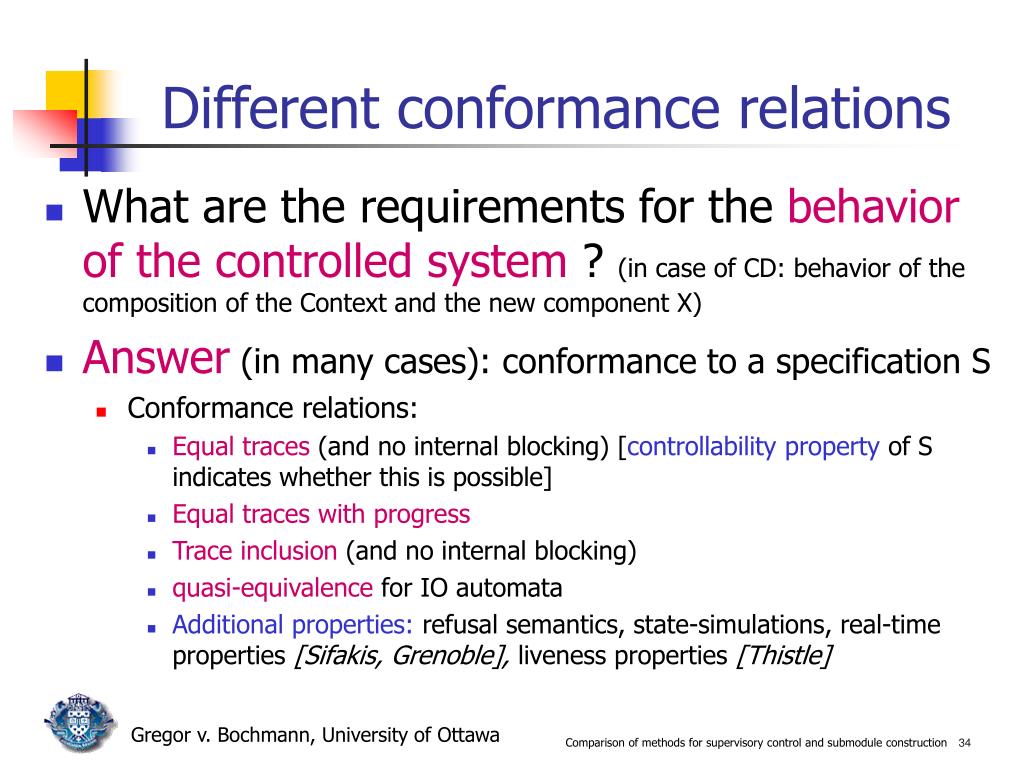 Different conformance relations

What are the requirements for the behavior of the controlled system ? (in case of CD: behavior of the composition of the Context and the new component X)

Answer (in many cases): conformance to a specification S

Conformance relations:

Equal traces (and no internal blocking) [controllability property of S indicates whether this is possible]

Equal traces with progress

Trace inclusion (and no internal blocking)

quasi-equivalence for IO automata

Additional properties: refusal semantics, state-simulations, real-time properties [Sifakis, Grenoble], liveness properties [Thistle]

Gregor v. Bochmann, University of Ottawa

Comparison of methods for supervisory control and submodule construction 34